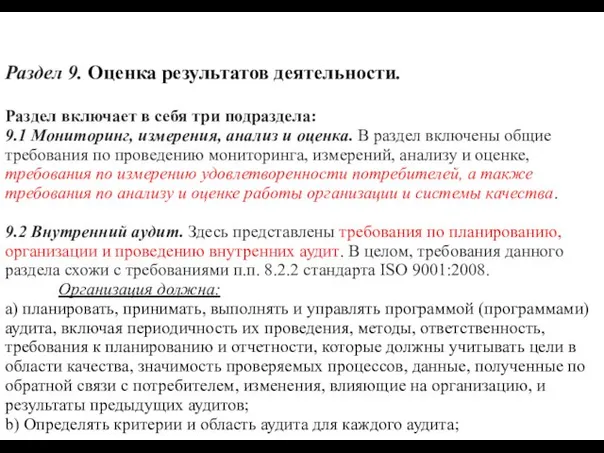 Раздел 9. Оценка результатов деятельности.

Раздел включает в себя три подраздела:
9.1 Мониторинг, измерения, анализ и оценка. В раздел включены общие требования по проведению мониторинга, измерений, анализу и оценке, требования по измерению удовлетворенности потребителей, а также требования по анализу и оценке работы организации и системы качества.

9.2 Внутренний аудит. Здесь представлены требования по планированию, организации и проведению внутренних аудит. В целом, требования данного раздела схожи с требованиями п.п. 8.2.2 стандарта ISO 9001:2008.
Организация должна:
a) планировать, принимать, выполнять и управлять программой (программами) аудита, включая периодичность их проведения, методы, ответственность, требования к планированию и отчетности, которые должны учитывать цели в области качества, значимость проверяемых процессов, данные, полученные по обратной связи с потребителем, изменения, влияющие на организацию, и результаты предыдущих аудитов;
b) Определять критерии и область аудита для каждого аудита;